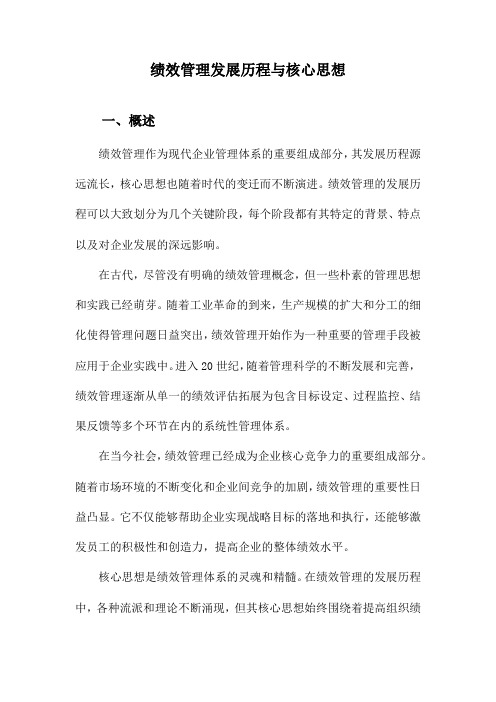 绩效管理发展历程与核心思想

一、概述

绩效管理作为现代企业管理体系的重要组成部分，其发展历程源远流长，核心思想也随着时代的变迁而不断演进。绩效管理的发展历程可以大致划分为几个关键阶段，每个阶段都有其特定的背景、特点以及对企业发展的深远影响。

在古代，尽管没有明确的绩效管理概念，但一些朴素的管理思想和实践已经萌芽。随着工业革命的到来，生产规模的扩大和分工的细化使得管理问题日益突出，绩效管理开始作为一种重要的管理手段被应用于企业实践中。进入20世纪，随着管理科学的不断发展和完善，绩效管理逐渐从单一的绩效评估拓展为包含目标设定、过程监控、结果反馈等多个环节在内的系统性管理体系。

在当今社会，绩效管理已经成为企业核心竞争力的重要组成部分。随着市场环境的不断变化和企业间竞争的加剧，绩效管理的重要性日益凸显。它不仅能够帮助企业实现战略目标的落地和执行，还能够激发员工的积极性和创造力，提高企业的整体绩效水平。

核心思想是绩效管理体系的灵魂和精髓。在绩效管理的发展历程中，各种流派和理论不断涌现，但其核心思想始终围绕着提高组织绩